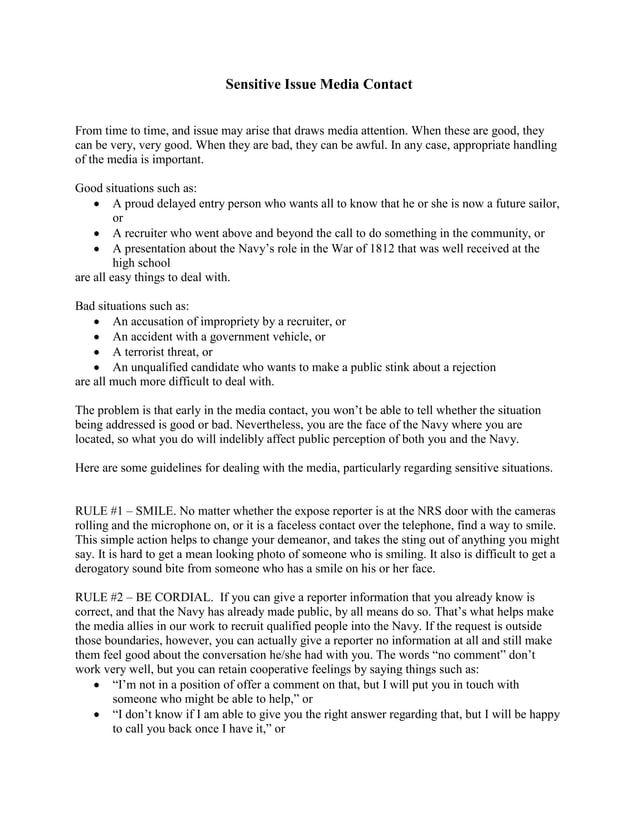 Sensitive Issue Media Contact

From time to time, and issue may arise that draws media attention. When these are good, they can be very, very good. When they are bad, they can be awful. In any case, appropriate handling of the media is important.

Good situations such as:
• A proud delayed entry person who wants all to know that he or she is now a future sailor, or
• A recruiter who went above and beyond the call to do something in the community, or
• A presentation about the Navy's role in the War of 1812 that was well received at the high school
are all easy things to deal with.

Bad situations such as:
• An accusation of impropriety by a recruiter, or
• An accident with a government vehicle, or
• A terrorist threat, or
• An unqualified candidate who wants to make a public stink about a rejection
are all much more difficult to deal with.

The problem is that early in the media contact, you won't be able to tell whether the situation being addressed is good or bad. Nevertheless, you are the face of the Navy where you are located, so what you do will indelibly affect public perception of both you and the Navy.

Here are some guidelines for dealing with the media, particularly regarding sensitive situations.

RULE #1 – SMILE. No matter whether the expose reporter is at the NRS door with the cameras rolling and the microphone on, or it is a faceless contact over the telephone, find a way to smile. This simple action helps to change your demeanor, and takes the sting out of anything you might say. It is hard to get a mean looking photo of someone who is smiling. It also is difficult to get a derogatory sound bite from someone who has a smile on his or her face.

RULE #2 – BE CORDIAL. If you can give a reporter information that you already know is correct, and that the Navy has already made public, by all means do so. That's what helps make the media allies in our work to recruit qualified people into the Navy. If the request is outside those boundaries, however, you can actually give a reporter no information at all and still make them feel good about the conversation he/she had with you. The words "no comment" don't work very well, but you can retain cooperative feelings by saying things such as:
• "I'm not in a position of offer a comment on that, but I will put you in touch with someone who might be able to help," or
• "I don't know if I am able to give you the right answer regarding that, but I will be happy to call you back once I have it," or